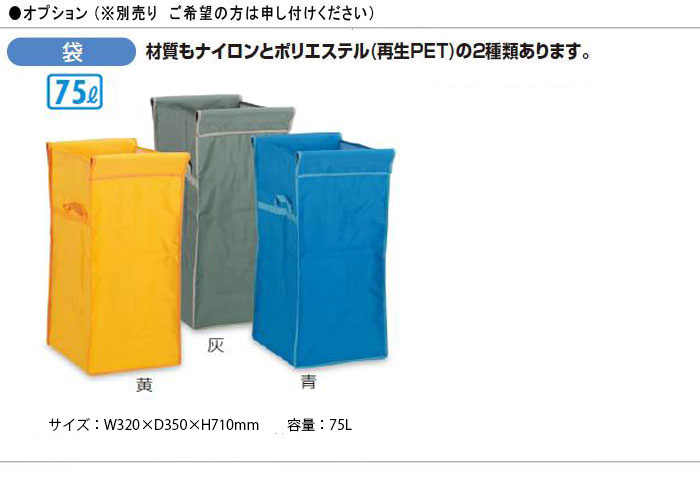 ●オプション（※別売り ご希望の方は申し付けください）

袋

材質もナイロンとポリエステル(再生PET)の2種類あります。

75ℓ

灰

黄

青

サイズ：W320×D350×H710mm　容量：75L